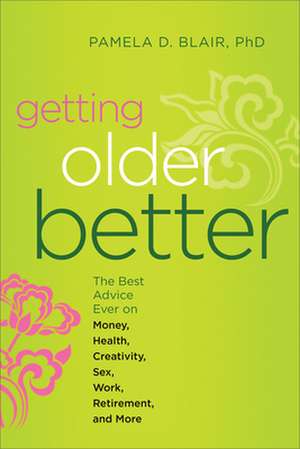 PAMELA D. BLAIR, PhD

getting
older
better

The Best Advice Ever on Money, Health, Creativity, Sex, Work, Retirement, and More